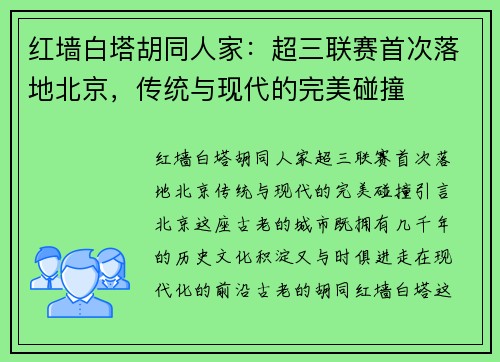 红墙白塔胡同人家：超三联赛首次落地北京，传统与现代的完美碰撞

红墙白塔胡同人家超三联赛首次落地北京传统与现代的完美碰撞引言北京这座古老的城市既拥有几千年的历史文化积淀又与时俱进走在现代化的前沿古老的胡同红墙白塔这